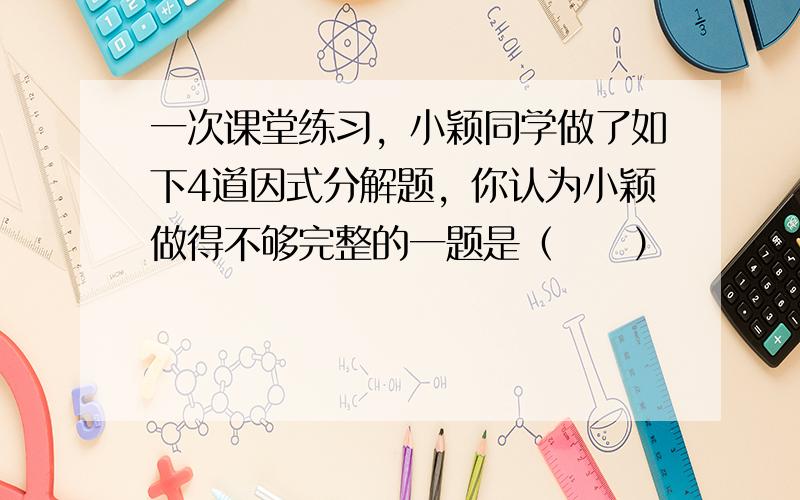 一次课堂练习，小颖同学做了如下4道因式分解题，你认为小颖做得不够完整的一题是（　　）